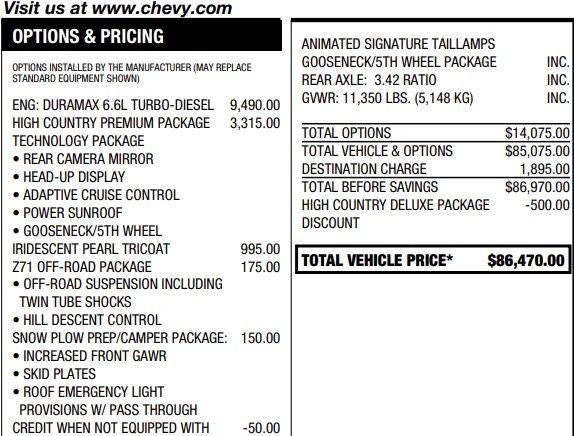 Visit us at www.chevy.com

OPTIONS & PRICING

OPTIONS INSTALLED BY THE MANUFACTURER (MAY REPLACE STANDARD EQUIPMENT SHOWN)

ENG: DURAMAX 6.6L TURBO-DIESEL 9,490.00
HIGH COUNTRY PREMIUM PACKAGE 3,315.00
TECHNOLOGY PACKAGE
• REAR CAMERA MIRROR
• HEAD-UP DISPLAY
• ADAPTIVE CRUISE CONTROL
• POWER SUNROOF
• GOOSENECK/5TH WHEEL
IRIDESCENT PEARL TRICOAT 995.00
Z71 OFF-ROAD PACKAGE 175.00
• OFF-ROAD SUSPENSION INCLUDING TWIN TUBE SHOCKS
• HILL DESCENT CONTROL
SNOW PLOW PREP/CAMPER PACKAGE: 150.00
• INCREASED FRONT GAWR
• SKID PLATES
• ROOF EMERGENCY LIGHT PROVISIONS W/ PASS THROUGH
CREDIT WHEN NOT EQUIPPED WITH -50.00

ANIMATED SIGNATURE TAILLAMPS
GOOSENECK/5TH WHEEL PACKAGE INC.
REAR AXLE: 3.42 RATIO INC.
GVWR: 11,350 LBS. (5,148 KG) INC.

TOTAL OPTIONS $14,075.00
TOTAL VEHICLE & OPTIONS $85,075.00
DESTINATION CHARGE 1,895.00
TOTAL BEFORE SAVINGS $86,970.00
HIGH COUNTRY DELUXE PACKAGE DISCOUNT -500.00

TOTAL VEHICLE PRICE* $86,470.00